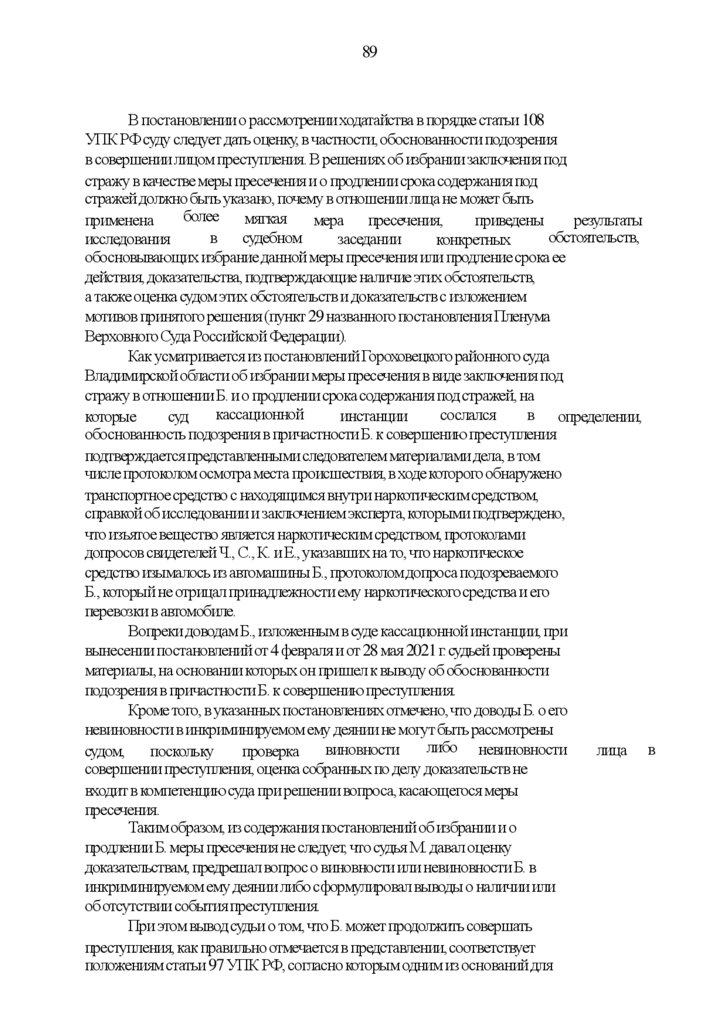 89

В постановлении о рассмотрении ходатайства в порядке статьи 108 УПК РФ суду следует дать оценку, в частности, обоснованности подозрения в совершении лицом преступления. В решениях об избрании заключения под стражу в качестве меры пресечения и о продлении срока содержания под стражей должно быть указано, почему в отношении лица не может быть применена более мягкая мера пресечения, приведены результаты исследования в судебном заседании конкретных обстоятельств, обосновывающих избрание данной меры пресечения или продление срока ее действия, доказательства, подтверждающие наличие этих обстоятельств, а также оценка судом этих обстоятельств и доказательств с изложением мотивов принятого решения (пункт 29 названного постановления Пленума Верховного Суда Российской Федерации).

Как усматривается из постановлений Гороховецкого районного суда Владимирской области об избрании меры пресечения в виде заключения под стражу в отношении Б. и о продлении срока содержания под стражей, на которые суд кассационной инстанции сослался в определении, обоснованность подозрения в причастности Б. к совершению преступления подтверждается представленными следователем материалами дела, в том числе протоколом осмотра места происшествия, в ходе которого обнаружено транспортное средство с находящимся внутри наркотическим средством, справкой об исследовании и заключением эксперта, которыми подтверждено, что изъятое вещество является наркотическим средством, протоколами допросов свидетелей Ч., С., К. и Е., указавших на то, что наркотическое средство изымалось из автомашины Б., протоколом допроса подозреваемого Б., который не отрицал принадлежности ему наркотического средства и его перевозки в автомобиле.

Вопреки доводам Б., изложенным в суде кассационной инстанции, при вынесении постановлений от 4 февраля и от 28 мая 2021 г. судьей проверены материалы, на основании которых он пришел к выводу об обоснованности подозрения в причастности Б. к совершению преступления.

Кроме того, в указанных постановлениях отмечено, что доводы Б. о его невиновности в инкриминируемом ему деянии не могут быть рассмотрены судом, поскольку проверка виновности либо невиновности лица в совершении преступления, оценка собранных по делу доказательств не входит в компетенцию суда при решении вопроса, касающегося меры пресечения.

Таким образом, из содержания постановлений об избрании и о продлении Б. меры пресечения не следует, что судья М. давал оценку доказательствам, предрешал вопрос о виновности или невиновности Б. в инкриминируемом ему деянии либо сформулировал выводы о наличии или об отсутствии события преступления.

При этом вывод судьи о том, что Б. может продолжить совершать преступления, как правильно отмечается в представлении, соответствует положениям статьи 97 УПК РФ, согласно которым одним из оснований для